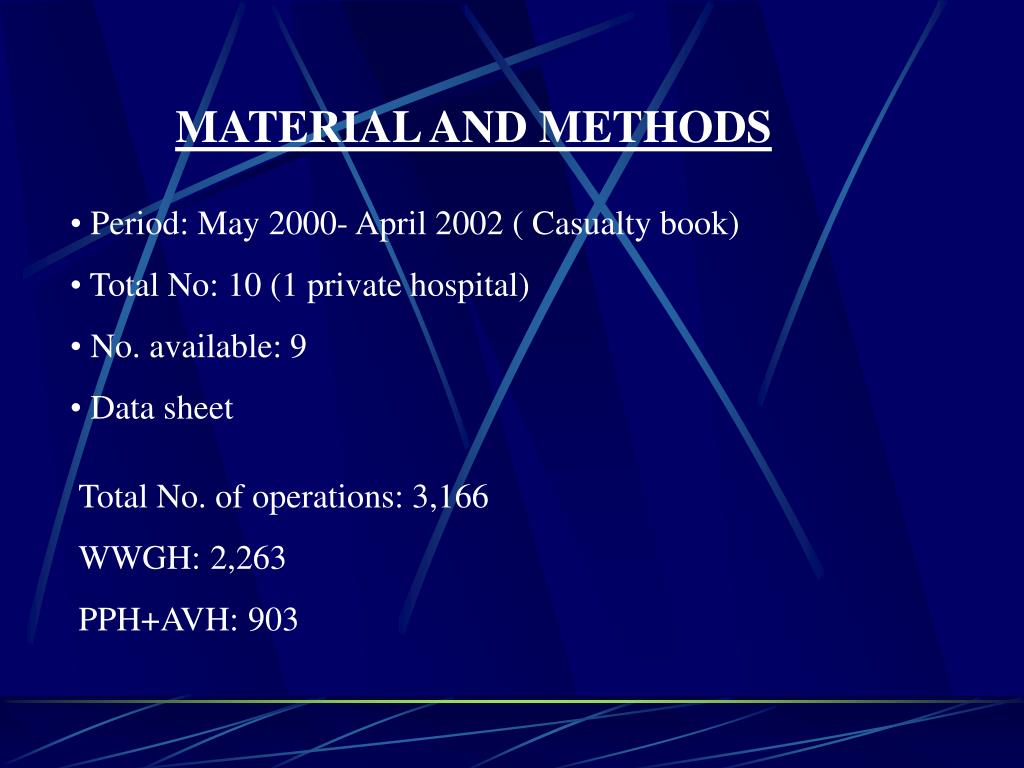 MATERIAL AND METHODS

• Period: May 2000- April 2002 ( Casualty book)

• Total No: 10 (1 private hospital)

• No. available: 9

• Data sheet

Total No. of operations: 3,166

WWGH: 2,263

PPH+AVH: 903